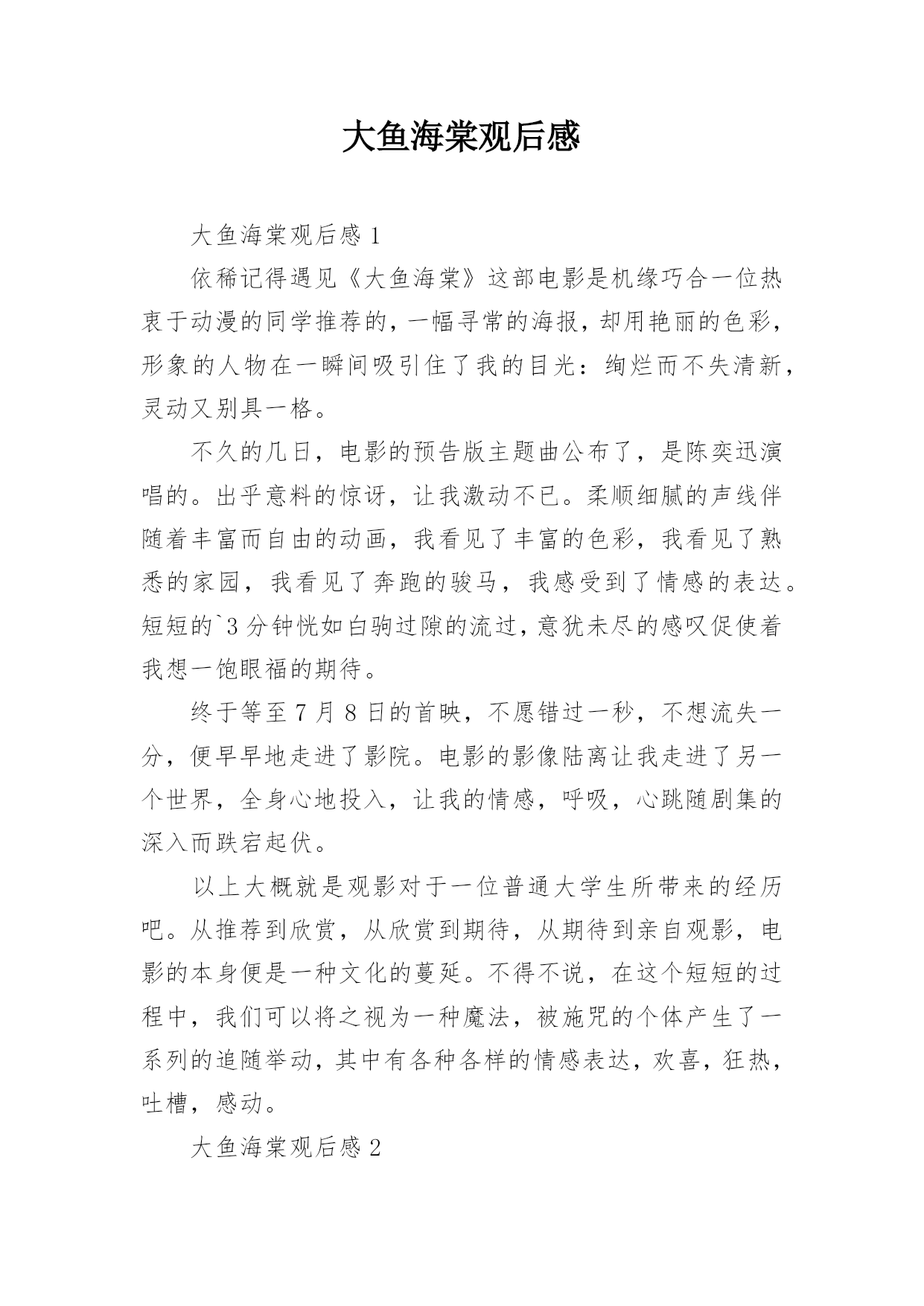 大鱼海棠观后感

大鱼海棠观后感 1

依稀记得遇见《大鱼海棠》这部电影是机缘巧合一位热衷于动漫的同学推荐的，一幅寻常的海报，却用艳丽的色彩，形象的人物在一瞬间吸引住了我的目光：绚烂而不失清新，灵动又别具一格。

不久的几日，电影的预告版主题曲公布了，是陈奕迅演唱的。出乎意料的惊讶，让我激动不已。柔顺细腻的声线伴随着丰富而自由的动画，我看见了丰富的色彩，我看见了熟悉的家园，我看见了奔跑的骏马，我感受到了情感的表达。短短的`3 分钟恍如白驹过隙的流过，意犹未尽的感叹促使着我想一饱眼福的期待。

终于等至 7 月 8 日的首映，不愿错过一秒，不想流失一分，便早早地走进了影院。电影的影像陆离让我走进了另一个世界，全身心地投入，让我的情感，呼吸，心跳随剧集的深入而跌宕起伏。

以上大概就是观影对于一位普通大学生所带来的经历吧。从推荐到欣赏，从欣赏到期待，从期待到亲自观影，电影的本身便是一种文化的蔓延。不得不说，在这个短短的过程中，我们可以将之视为一种魔法，被施咒的个体产生了一系列的追随举动，其中有各种各样的情感表达，欢喜，狂热，吐槽，感动。

大鱼海棠观后感 2